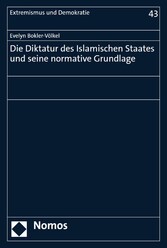 Extremismus und Demokratie

43

Evelyn Bokler-Völkel

Die Diktatur des Islamischen Staates und seine normative Grundlage

Nomos